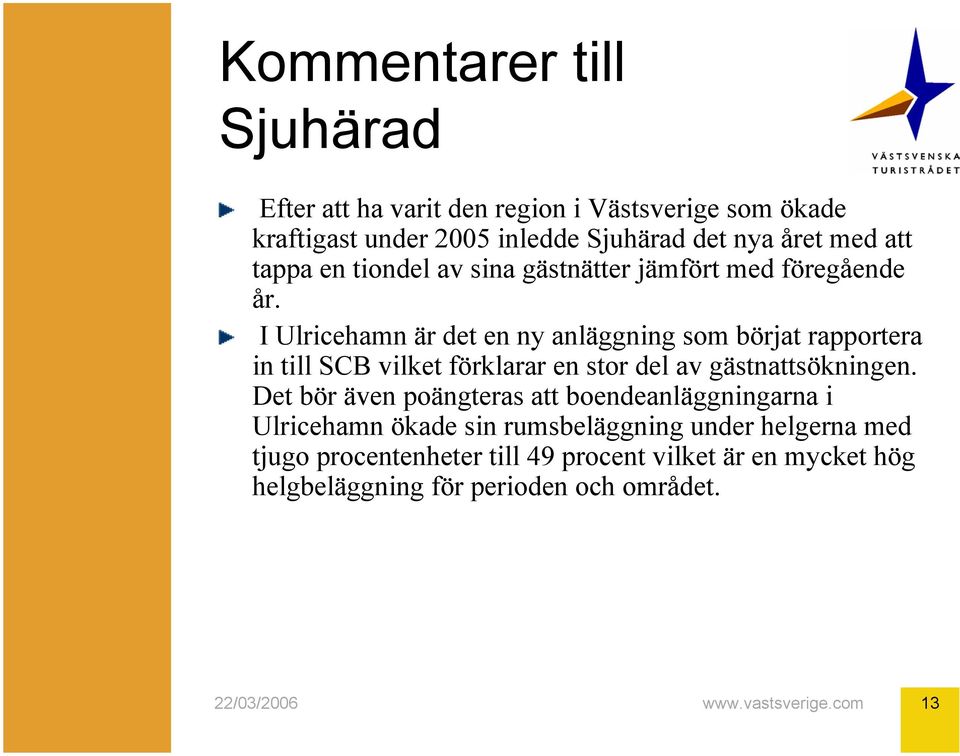 Kommentarer till Sjuhärad

VÄSTSVENSKA TURISTRÅDET

Efter att ha varit den region i Västsverige som ökade kraftigast under 2005 inledde Sjuhärad det nya året med att tappa en tiondel av sina gästnätter jämfört med föregående år.

I Ulricehamn är det en ny anläggning som börjat rapportera in till SCB vilket förklarar en stor del av gästnattsökningen. Det bör även poängteras att boendeanläggningarna i Ulricehamn ökade sin rumsbeläggning under helgerna med tjugo procentenheter till 49 procent vilket är en mycket hög helgbeläggning för perioden och området.

22/03/2006

www.vastsverige.com

13